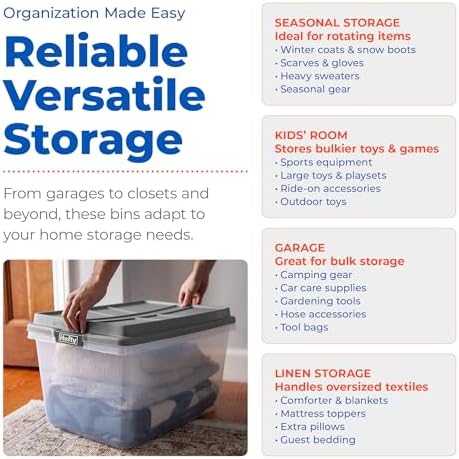 Organization Made Easy

Reliable Versatile Storage

From garages to closets and beyond, these bins adapt to your home storage needs.

Hefty

SEASONAL STORAGE
Ideal for rotating items
• Winter coats & snow boots
• Scarves & gloves
• Heavy sweaters
• Seasonal gear

KIDS' ROOM
Stores bulkier toys & games
• Sports equipment
• Large toys & playsets
• Ride-on accessories
• Outdoor toys

GARAGE
Great for bulk storage
• Camping gear
• Car care supplies
• Gardening tools
• Hose accessories
• Tool bags

LINEN STORAGE
Handles oversized textiles
• Comforter & blankets
• Mattress toppers
• Extra pillows
• Guest bedding